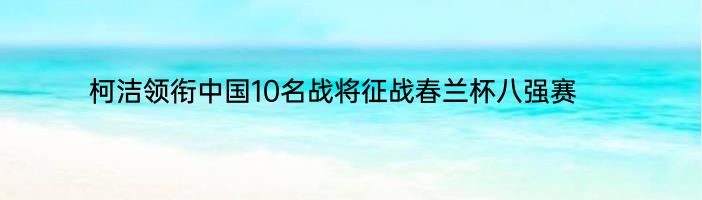 柯洁领衔中国10名战将征战春兰杯八强赛